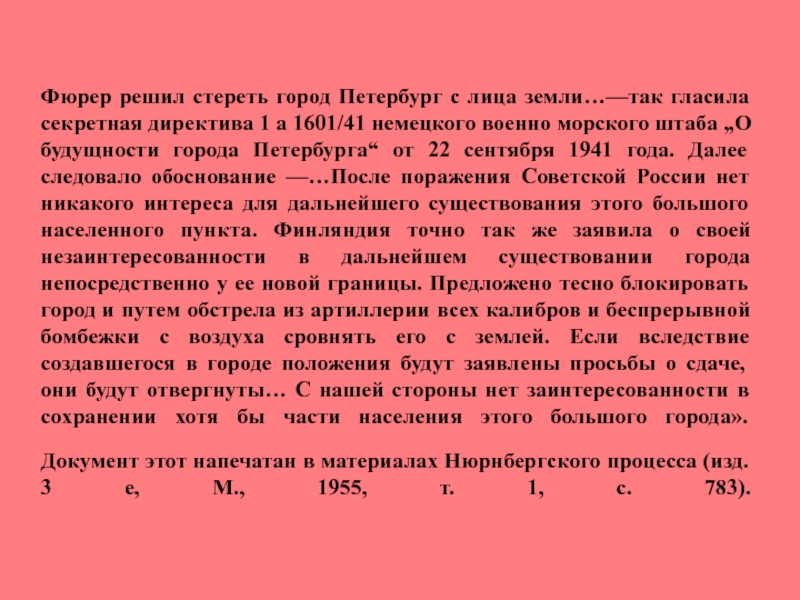 Фюрер решил стереть город Петербург с лица земли…—так гласила секретная директива 1 а 1601/41 немецкого военно морского штаба „О будущности города Петербурга“ от 22 сентября 1941 года. Далее следовало обоснование —…После поражения Советской России нет никакого интереса для дальнейшего существования этого большого населенного пункта. Финляндия точно так же заявила о своей незаинтересованности в дальнейшем существовании города непосредственно у ее новой границы. Предложено тесно блокировать город и путем обстрела из артиллерии всех калибров и беспрерывной бомбежки с воздуха сровнять его с землей. Если вследствие создавшегося в городе положения будут заявлены просьбы о сдаче, они будут отвергнуты… С нашей стороны нет заинтересованности в сохранении хотя бы части населения этого большого города».

Документ этот напечатан в материалах Нюрнбергского процесса (изд. 3 е, М., 1955, т. 1, с. 783).